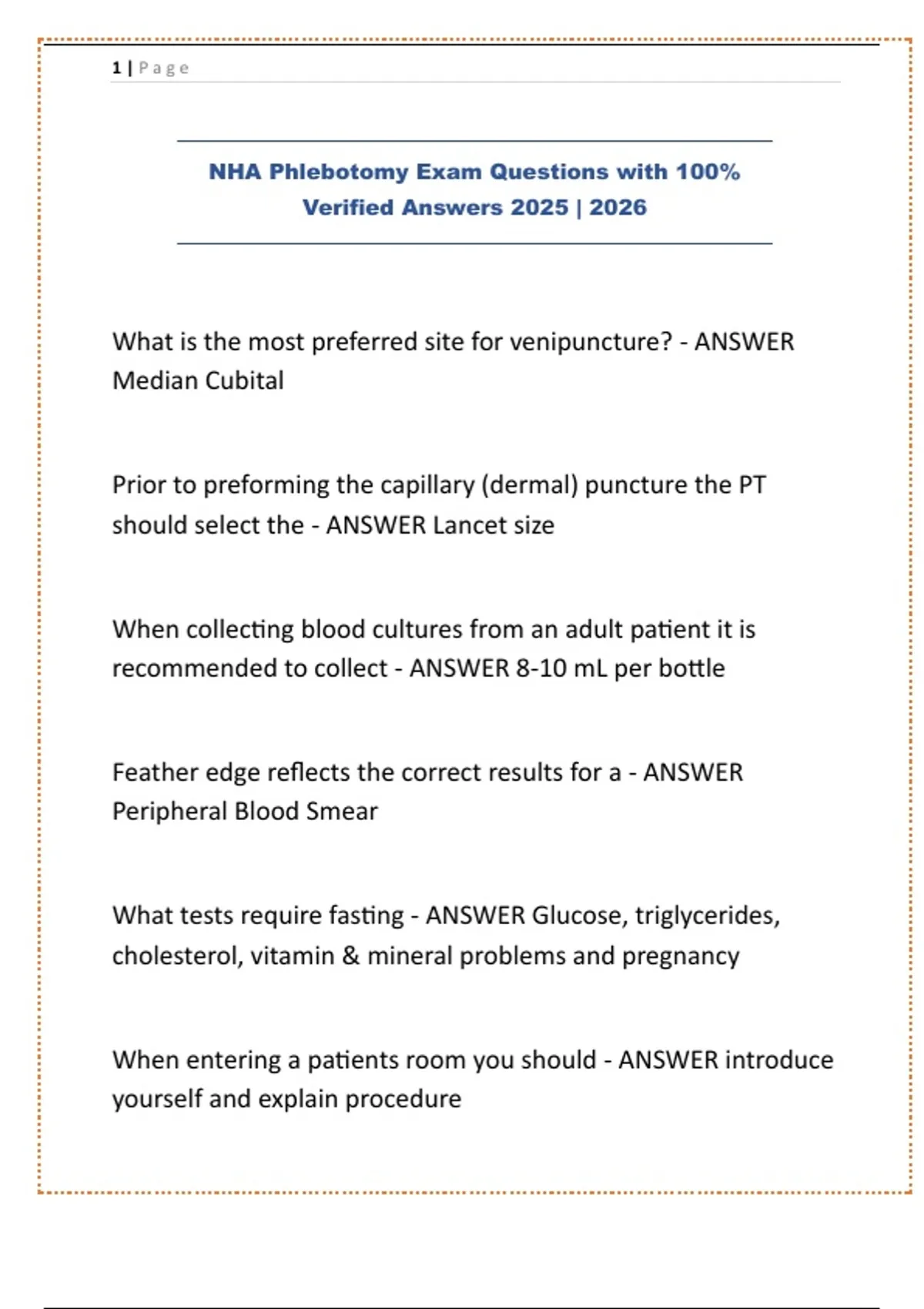 1 | Page

NHA Phlebotomy Exam Questions with 100% Verified Answers 2025 | 2026

What is the most preferred site for venipuncture? - ANSWER Median Cubital

Prior to preforming the capillary (dermal) puncture the PT should select the - ANSWER Lancet size

When collecting blood cultures from an adult patient it is recommended to collect - ANSWER 8-10 mL per bottle

Feather edge reflects the correct results for a - ANSWER Peripheral Blood Smear

What tests require fasting - ANSWER Glucose, triglycerides, cholesterol, vitamin & mineral problems and pregnancy

When entering a patients room you should - ANSWER introduce yourself and explain procedure